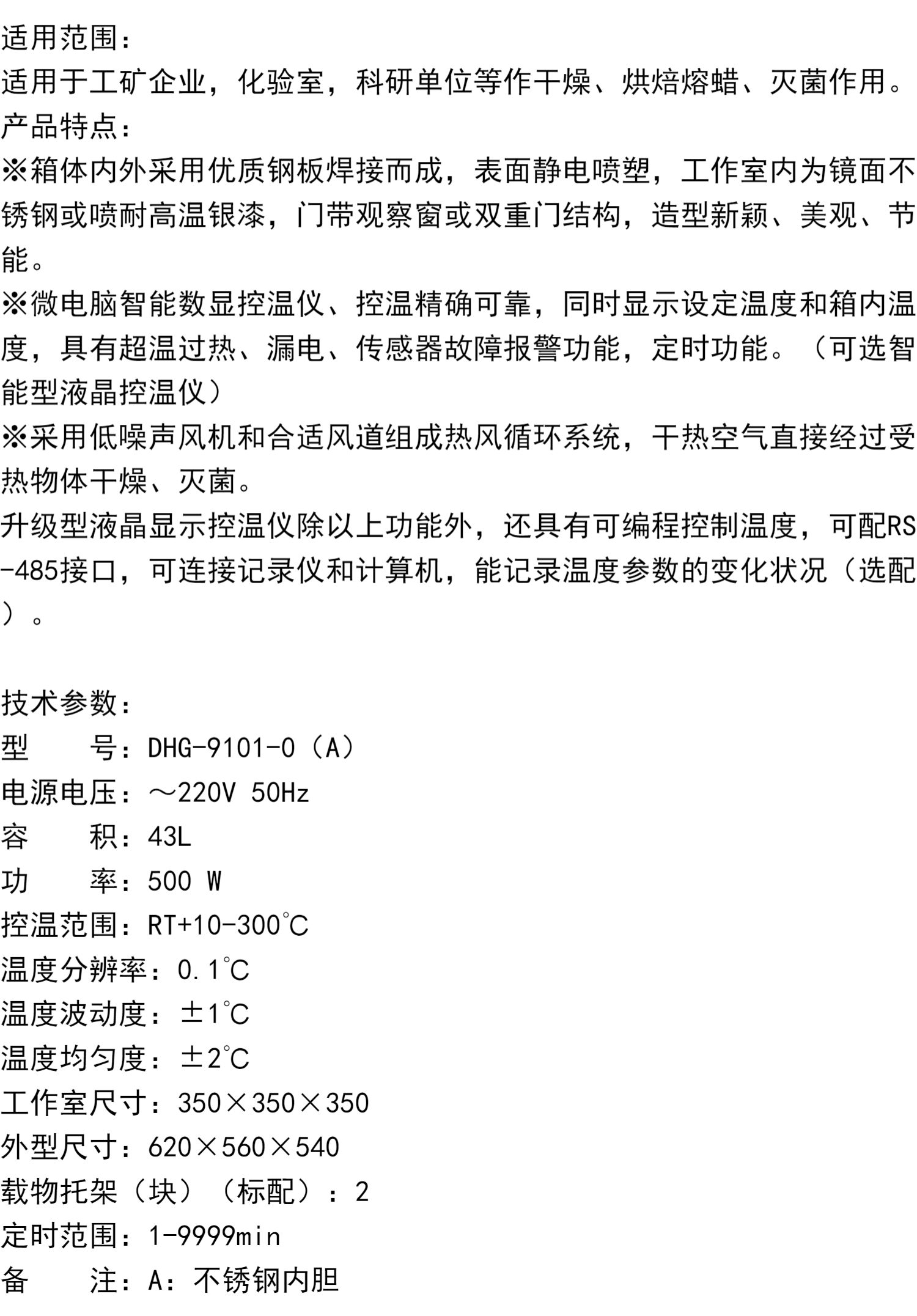 适用范围：
适用于工矿企业，化验室，科研单位等作干燥、烘焙熔蜡、灭菌作用。
产品特点：
※箱体内外采用优质钢板焊接而成，表面静电喷塑，工作室内为镜面不锈钢或喷耐高温银漆，门带观察窗或双重门结构，造型新颖、美观、节能。
※微电脑智能数显控温仪、控温精确可靠，同时显示设定温度和箱内温度，具有超温过热、漏电、传感器故障报警功能，定时功能。（可选智能型液晶控温仪）
※采用低噪声风机和合适风道组成热风循环系统，干热空气直接经过受热物体干燥、灭菌。
升级型液晶显示控温仪除以上功能外，还具有可编程控制温度，可配RS-485接口，可连接记录仪和计算机，能记录温度参数的变化状况（选配）。

技术参数：
型　　号：DHG-9101-0（A）
电源电压：～220V 50Hz
容　　积：43L
功　　率：500 W
控温范围：RT+10-300℃
温度分辨率：0.1℃
温度波动度：±1℃
温度均匀度：±2℃
工作室尺寸：350×350×350
外型尺寸：620×560×540
载物托架（块）（标配）：2
定时范围：1-9999min
备　　注：A：不锈钢内胆